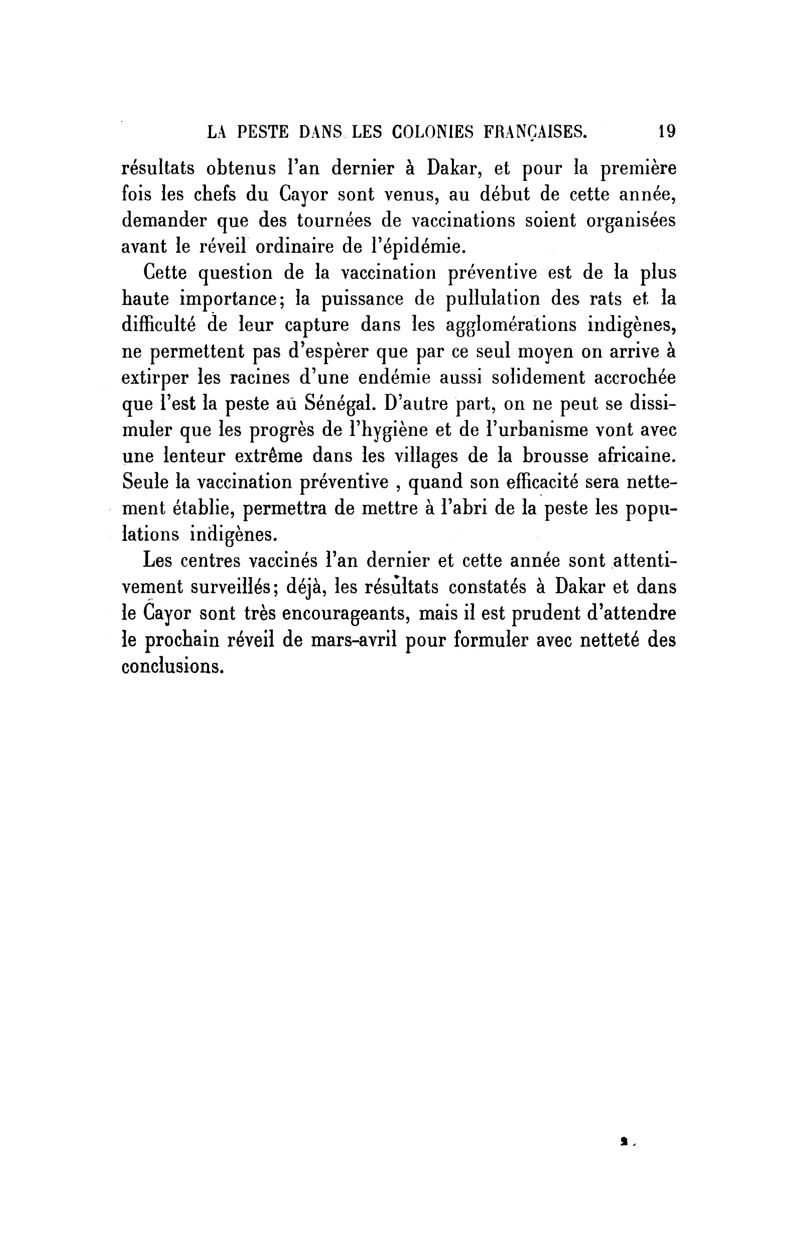 LA PESTE DANS LES COLONIES FRANÇAISES. 19

résultats obtenus l'an dernier à Dakar, et pour la première fois les chefs du Cayor sont venus, au début de cette année, demander que des tournées de vaccinations soient organisées avant le réveil ordinaire de l'épidémie.

Cette question de la vaccination préventive est de la plus haute importance; la puissance de pullulation des rats et la difficulté de leur capture dans les agglomérations indigènes, ne permettent pas d'espèrer que par ce seul moyen on arrive à extirper les racines d'une endémie aussi solidement accrochée que l'est la peste au Sénégal. D'autre part, on ne peut se dissimuler que les progrès de l'hygiène et de l'urbanisme vont avec une lenteur extrême dans les villages de la brousse africaine. Seule la vaccination préventive , quand son efficacité sera nettement établie, permettra de mettre à l'abri de la peste les populations indigènes.

Les centres vaccinés l'an dernier et cette année sont attentivement surveillés; déjà, les résultats constatés à Dakar et dans le Cayor sont très encourageants, mais il est prudent d'attendre le prochain réveil de mars-avril pour formuler avec netteté des conclusions.

2.